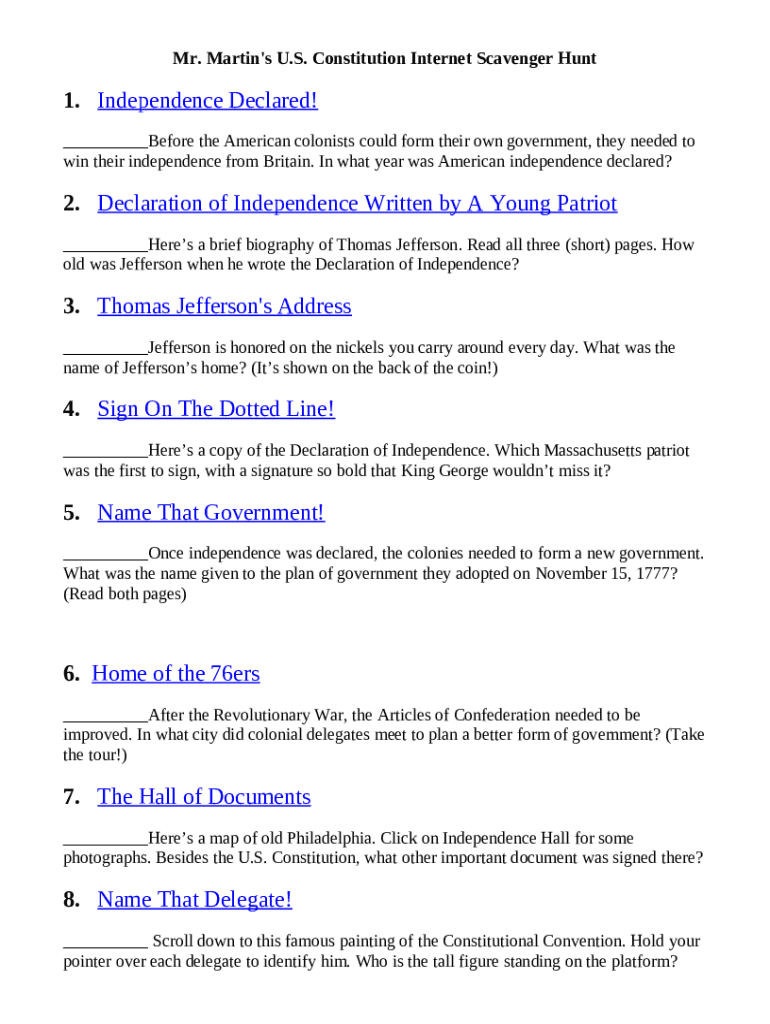 Mr. Martin's U.S. Constitution Internet Scavenger Hunt

1. Independence Declared!

__________Before the American colonists could form their own government, they needed to win their independence from Britain. In what year was American independence declared?

2. Declaration of Independence Written by A Young Patriot

__________Here’s a brief biography of Thomas Jefferson. Read all three (short) pages. How old was Jefferson when he wrote the Declaration of Independence?

3. Thomas Jefferson's Address

__________Jefferson is honored on the nickels you carry around every day. What was the name of Jefferson’s home? (It’s shown on the back of the coin!)

4. Sign On The Dotted Line!

__________Here’s a copy of the Declaration of Independence. Which Massachusetts patriot was the first to sign, with a signature so bold that King George wouldn’t miss it?

5. Name That Government!

__________Once independence was declared, the colonies needed to form a new government. What was the name given to the plan of government they adopted on November 15, 1777? (Read both pages)

6. Home of the 76ers

__________After the Revolutionary War, the Articles of Confederation needed to be improved. In what city did colonial delegates meet to plan a better form of government? (Take the tour!)

7. The Hall of Documents

__________Here’s a map of old Philadelphia. Click on Independence Hall for some photographs. Besides the U.S. Constitution, what other important document was signed there?

8. Name That Delegate!

__________ Scroll down to this famous painting of the Constitutional Convention. Hold your pointer over each delegate to identify him. Who is the tall figure standing on the platform?